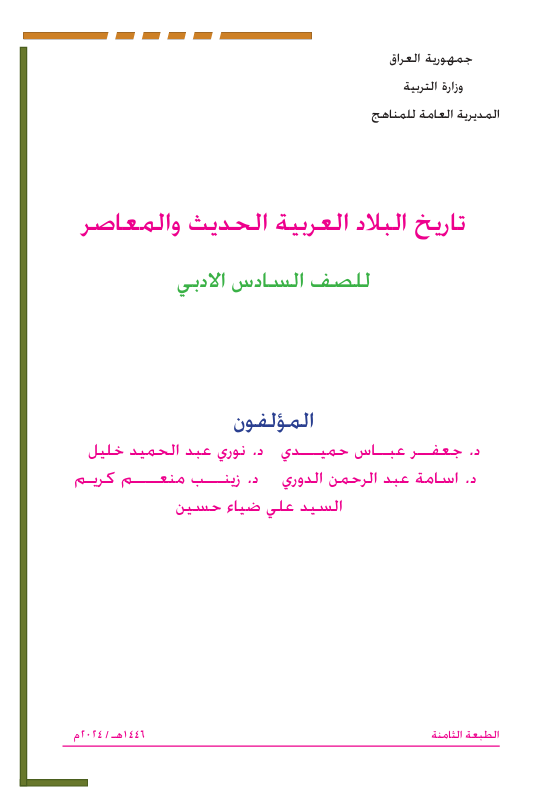 جمهورية العراق

وزارة التربية

المديرية العامة للمناهج

تاريخ البلاد العربية الحديث والمعاصر

للصف السادس الادبي

المؤلفون

د. جعفر عباس حميدي   د. نوري عبد الحميد خليل

د. اسامة عبد الرحمن الدوري   د. زينب منعم كريم

السيد علي ضياء حسين

الطبعة الثامنة

١٤٤٦هـ / ٢٠٢٤م